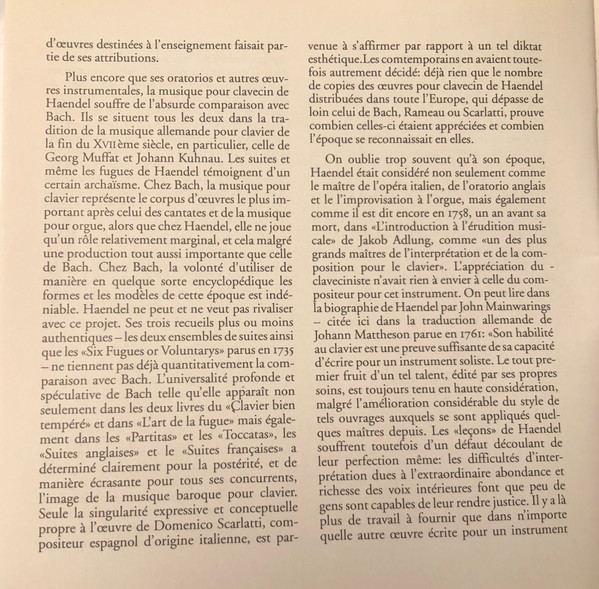 d'œuvres destinées à l'enseignement faisait partie de ses attributions.

Plus encore que ses oratorios et autres œuvres instrumentales, la musique pour clavecin de Haendel souffre de l'absurde comparaison avec Bach. Ils se situent tous les deux dans la tradition de la musique allemande pour clavier de la fin du XVIIème siècle, en particulier, celle de Georg Muffat et Johann Kuhnau. Les suites et même les fugues de Haendel témoignent d'un certain archaïsme. Chez Bach, la musique pour clavier représente le corpus d'œuvres le plus important après celui des cantates et de la musique pour orgue, alors que chez Haendel, elle ne joue qu'un rôle relativement marginal, et cela malgré une production tout aussi importante que celle de Bach. Chez Bach, la volonté d'utiliser de manière en quelque sorte encyclopédique les formes et les modèles de cette époque est indéniable. Haendel ne peut et ne veut pas rivaliser avec ce projet. Ses trois recueils plus ou moins authentiques – les deux ensembles de suites ainsi que les «Six Fugues or Voluntarys» parus en 1735 – ne tiennent pas déjà quantitativement la comparaison avec Bach. L'universalité profonde et spéculative de Bach telle qu'elle apparaît non seulement dans les deux livres du «Clavier bien tempéré» et dans «L'art de la fugue» mais également dans les «Partitas» et les «Toccatas», les «Suites anglaises» et le «Suites françaises» a déterminé clairement pour la postérité, et de manière écrasante pour tous ses concurrents, l'image de la musique baroque pour clavier. Seule la singularité expressive et conceptuelle propre à l'œuvre de Domenico Scarlatti, compositeur espagnol d'origine italienne, est parvenue à s'affirmer par rapport à un tel diktat esthétique.Les comtemporains en avaient toutefois autrement décidé: déjà rien que le nombre de copies des œuvres pour clavecin de Haendel distribuées dans toute l'Europe, qui dépasse de loin celui de Bach, Rameau ou Scarlatti, prouve combien celles-ci étaient appréciées et combien l'époque se reconnaissait en elles.

On oublie trop souvent qu'à son époque, Haendel était considéré non seulement comme le maître de l'opéra italien, de l'oratorio anglais et le l'improvisation à l'orgue, mais également comme il est dit encore en 1758, un an avant sa mort, dans «L'introduction à l'érudition musicale» de Jakob Adlung, comme «un des plus grands maîtres de l'interprétation et de la composition pour le clavier». L'appréciation du - claveciniste n'avait rien à envier à celle du compositeur pour cet instrument. On peut lire dans la biographie de Haendel par John Mainwarings – citée ici dans la traduction allemande de Johann Mattheson parue en 1761: «Son habilité au clavier est une preuve suffisante de sa capacité d'écrire pour un instrument soliste. Le tout premier fruit d'un tel talent, édité par ses propres soins, est toujours tenu en haute considération, malgré l'amélioration considérable du style de tels ouvrages auxquels se sont appliqués quelques maîtres depuis. Les «leçons» de Haendel souffrent toutefois d'un défaut découlant de leur perfection même: les difficultés d'interprétation dues à l'extraordinaire abondance et richesse des voix intérieures font que peu de gens sont capables de leur rendre justice. Il y a là plus de travail à fournir que dans n'importe quelle autre œuvre écrite pour un instrument